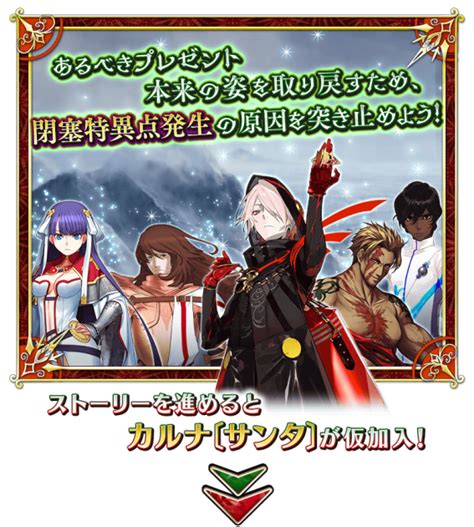 あるべきプレゼント
本来の姿を取り戻すため、
閉塞特異点発生の原因を突き止めよう!

ストーリーを進めると
カルナ〔サンタ〕が仮加入!